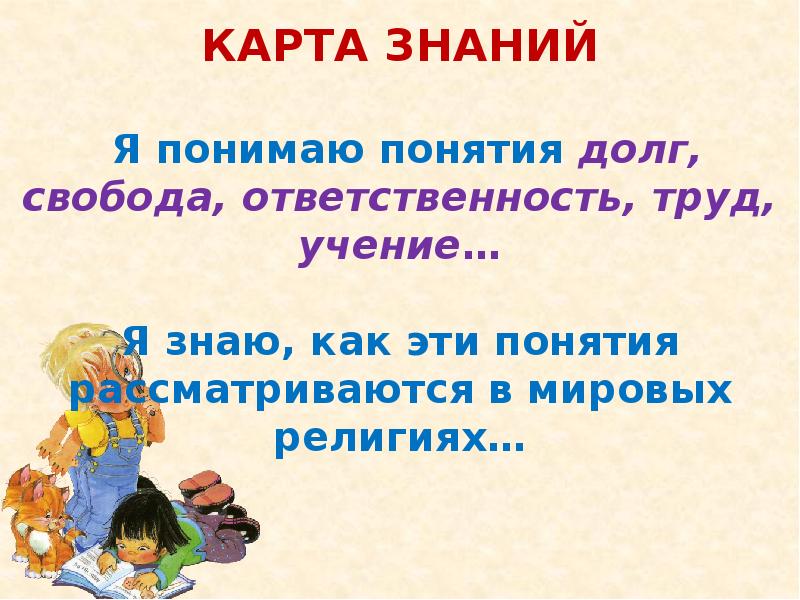 КАРТА ЗНАНИЙ

Я понимаю понятия долг, свобода, ответственность, труд, учение…

Я знаю, как эти понятия рассматриваются в мировых религиях…